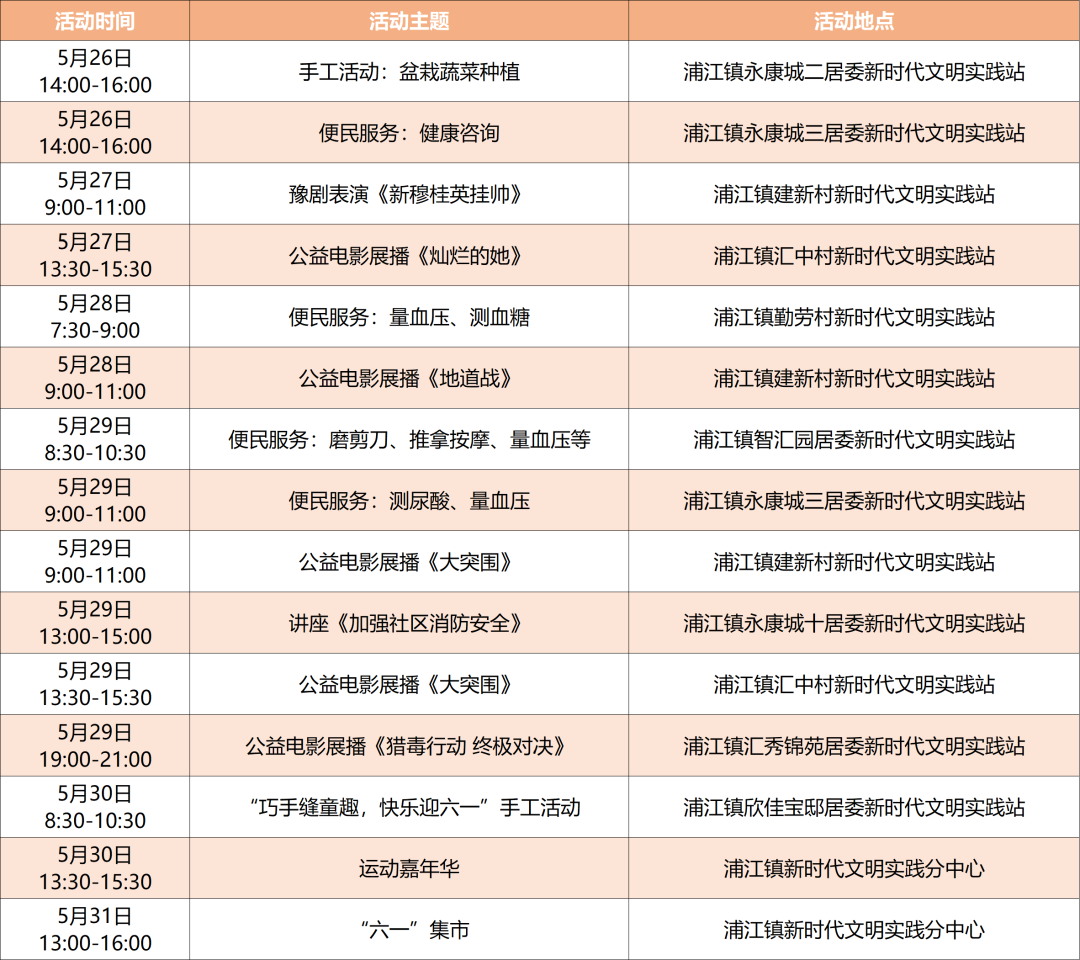 | 活动时间 | 活动主题 | 活动地点 |
|---|---|---|
| 5月26日 14:00-16:00 | 手工活动：盆栽蔬菜种植 | 浦江镇永康城二居委新时代文明实践站 |
| 5月26日 14:00-16:00 | 便民服务：健康咨询 | 浦江镇永康城三居委新时代文明实践站 |
| 5月27日 9:00-11:00 | 豫剧表演《新穆桂英挂帅》 | 浦江镇建新村新时代文明实践站 |
| 5月27日 13:30-15:30 | 公益电影展播《灿烂的她》 | 浦江镇汇中村新时代文明实践站 |
| 5月28日 7:30-9:00 | 便民服务：量血压、测血糖 | 浦江镇勤劳村新时代文明实践站 |
| 5月28日 9:00-11:00 | 公益电影展播《地道战》 | 浦江镇建新村新时代文明实践站 |
| 5月29日 8:30-10:30 | 便民服务：磨剪刀、推拿按摩、量血压等 | 浦江镇智汇园居委新时代文明实践站 |
| 5月29日 9:00-11:00 | 便民服务：测尿酸、量血压 | 浦江镇永康城三居委新时代文明实践站 |
| 5月29日 9:00-11:00 | 公益电影展播《大突围》 | 浦江镇建新村新时代文明实践站 |
| 5月29日 13:00-15:00 | 讲座《加强社区消防安全》 | 浦江镇永康城十居委新时代文明实践站 |
| 5月29日 13:30-15:30 | 公益电影展播《大突围》 | 浦江镇汇中村新时代文明实践站 |
| 5月29日 19:00-21:00 | 公益电影展播《猎毒行动 终极对决》 | 浦江镇汇秀锦苑居委新时代文明实践站 |
| 5月30日 8:30-10:30 | “巧手缝童趣，快乐迎六一”手工活动 | 浦江镇欣佳宝邸居委新时代文明实践站 |
| 5月30日 13:30-15:30 | 运动嘉年华 | 浦江镇新时代文明实践分中心 |
| 5月31日 13:00-16:00 | “六一”集市 | 浦江镇新时代文明实践分中心 |